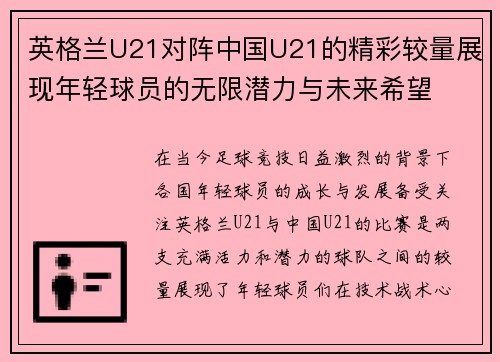 英格兰U21对阵中国U21的精彩较量展现年轻球员的无限潜力与未来希望

在当今足球竞技日益激烈的背景下各国年轻球员的成长与发展备受关注英格兰U21与中国U21的比赛是两支充满活力和潜力的球队之间的较量展现了年轻球员们在技术战术心